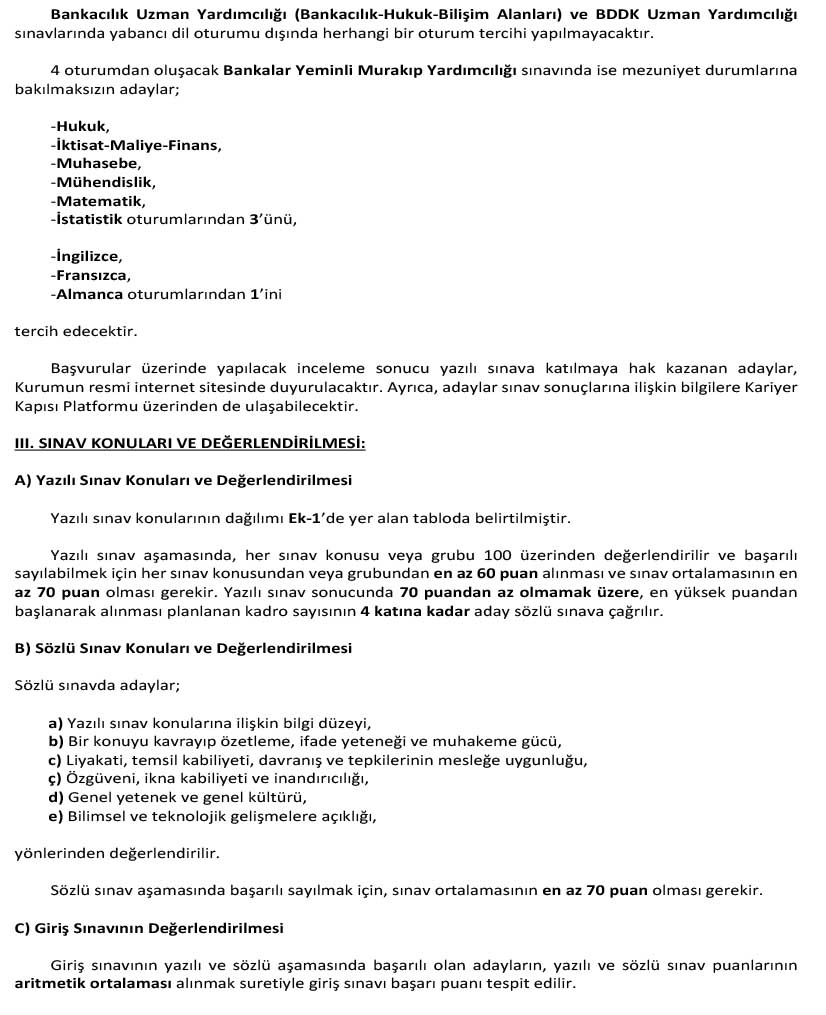 Bankacılık Uzman Yardımcılığı (Bankacılık-Hukuk-Bilişim Alanları) ve BDDK Uzman Yardımcılığı sınavlarında yabancı dil oturumu dışında herhangi bir oturum tercihi yapılmayacaktır.

4 oturumdan oluşacak Bankalar Yeminli Murakıp Yardımcılığı sınavında ise mezuniyet durumlarına bakılmaksızın adaylar;

-Hukuk,
-İktisat-Maliye-Finans,
-Muhasebe,
-Mühendislik,
-Matematik,
-İstatistik oturumlarından 3'ünü,

-İngilizce,
-Fransızca,
-Almanca oturumlarından 1'ini

tercih edecektir.

Başvurular üzerinde yapılacak inceleme sonucu yazılı sınava katılmaya hak kazanan adaylar, Kurumun resmi internet sitesinde duyurulacaktır. Ayrıca, adaylar sınav sonuçlarına ilişkin bilgilere Kariyer Kapısı Platformu üzerinden de ulaşabilecektir.

III. SINAV KONULARI VE DEĞERLENDİRİLMESİ:

A) Yazılı Sınav Konuları ve Değerlendirilmesi

Yazılı sınav konularının dağılımı Ek-1'de yer alan tabloda belirtilmiştir.

Yazılı sınav aşamasında, her sınav konusu veya grubu 100 üzerinden değerlendirilir ve başarılı sayılabilmek için her sınav konusundan veya grubundan en az 60 puan alınması ve sınav ortalamasının en az 70 puan olması gerekir. Yazılı sınav sonucunda 70 puandan az olmamak üzere, en yüksek puandan başlanarak alınması planlanan kadro sayısının 4 katına kadar aday sözlü sınava çağrılır.

B) Sözlü Sınav Konuları ve Değerlendirilmesi

Sözlü sınavda adaylar;

a) Yazılı sınav konularına ilişkin bilgi düzeyi,
b) Bir konuyu kavrayıp özetleme, ifade yeteneği ve muhakeme gücü,
c) Liyakati, temsil kabiliyeti, davranış ve tepkilerinin mesleğe uygunluğu,
ç) Özgüveni, ikna kabiliyeti ve inandırıcılığı,
d) Genel yetenek ve genel kültürü,
e) Bilimsel ve teknolojik gelişmelere açıklığı,

yönlerinden değerlendirilir.

Sözlü sınav aşamasında başarılı sayılmak için, sınav ortalamasının en az 70 puan olması gerekir.

C) Giriş Sınavının Değerlendirilmesi

Giriş sınavının yazılı ve sözlü aşamasında başarılı olan adayların, yazılı ve sözlü sınav puanlarının aritmetik ortalaması alınmak suretiyle giriş sınavı başarı puanı tespit edilir.